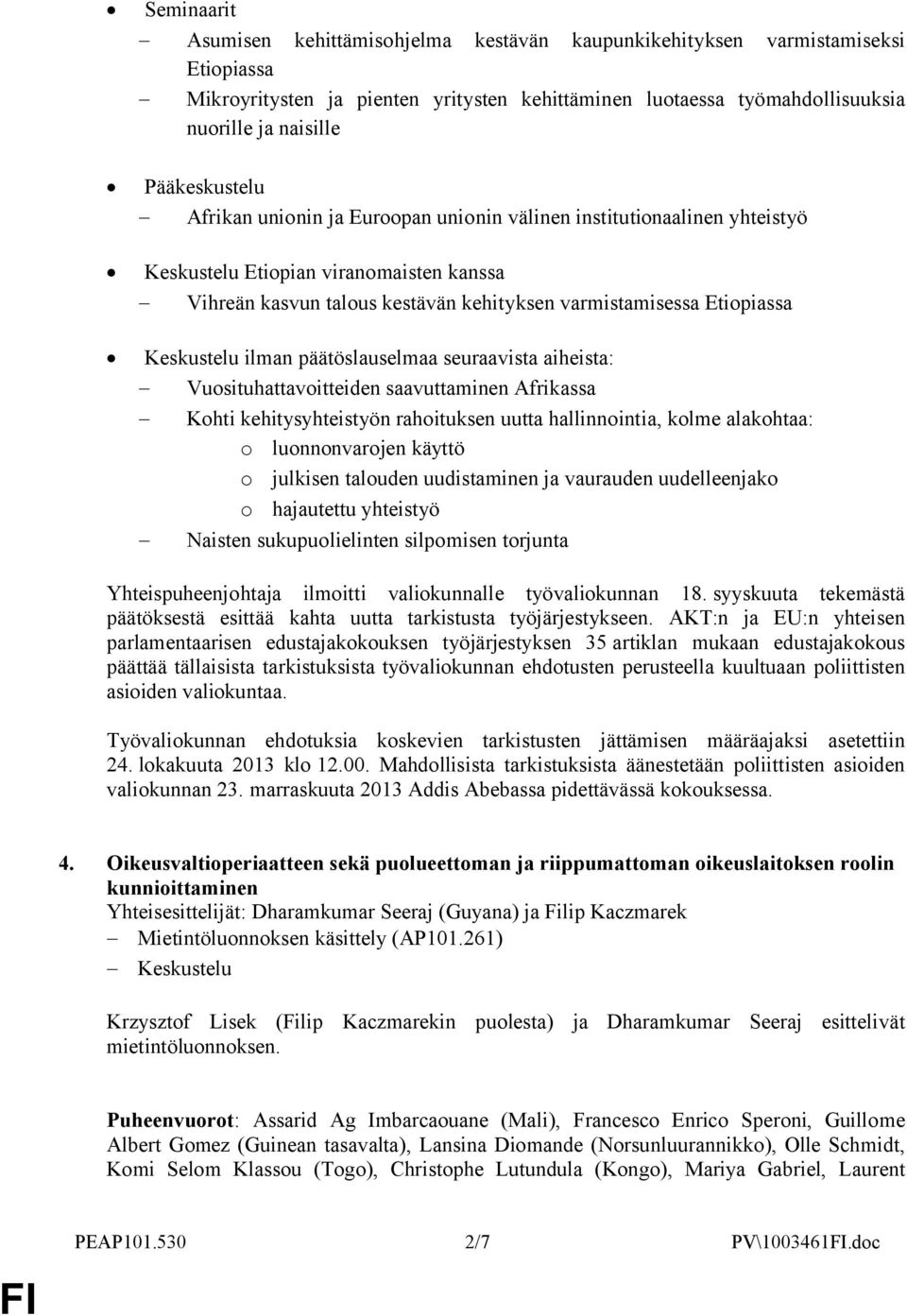 • Seminaarit
– Asumisen kehittämisohjelma kestävän kaupunkikehityksen varmistamiseksi Etiopiassa
– Mikroyritysten ja pienten yritysten kehittäminen luotaessa työmahdollisuuksia nuorille ja naisille

• Pääkeskustelu
– Afrikan unionin ja Euroopan unionin välinen institutionaalinen yhteistyö

• Keskustelu Etiopian viranomaisten kanssa
– Vihreän kasvun talous kestävän kehityksen varmistamisessa Etiopiassa

• Keskustelu ilman päätöslauselmaa seuraavista aiheista:
– Vuosituhattavoitteiden saavuttaminen Afrikassa
– Kohti kehitysyhteistyön rahoituksen uutta hallinnointia, kolme alakohtaa:
o luonnonvarojen käyttö
o julkisen talouden uudistaminen ja vaurauden uudelleenjako
o hajautettu yhteistyö
– Naisten sukupuolielinten silpomisen torjunta

Yhteispuheenjohtaja ilmoitti valiokunnalle työvaliokunnan 18. syyskuuta tekemästä päätöksestä esittää kahta uutta tarkistusta työjärjestykseen. AKT:n ja EU:n yhteisen parlamentaarisen edustajakokouksen työjärjestyksen 35 artiklan mukaan edustajakokous päättää tällaisista tarkistuksista työvaliokunnan ehdotusten perusteella kuultuaan poliittisten asioiden valiokuntaa.

Työvaliokunnan ehdotuksia koskevien tarkistusten jättämisen määräajaksi asetettiin 24. lokakuuta 2013 klo 12.00. Mahdollisista tarkistuksista äänestetään poliittisten asioiden valiokunnan 23. marraskuuta 2013 Addis Abebassa pidettävässä kokouksessa.

4. Oikeusvaltioperiaatteen sekä puolueettoman ja riippumattoman oikeuslaitoksen roolin kunnioittaminen
Yhteisesittelijät: Dharamkumar Seeraj (Guyana) ja Filip Kaczmarek
– Mietintöluonnoksen käsittely (AP101.261)
– Keskustelu

Krzysztof Lisek (Filip Kaczmarekin puolesta) ja Dharamkumar Seeraj esittelivät mietintöluonnoksen.

Puheenvuorot: Assarid Ag Imbarcaouane (Mali), Francesco Enrico Speroni, Guillome Albert Gomez (Guinean tasavalta), Lansina Diomande (Norsunluurannikko), Olle Schmidt, Komi Selom Klassou (Togo), Christophe Lutundula (Kongo), Mariya Gabriel, Laurent

PEAP101.530 2/7 PV\1003461FI.doc

FI